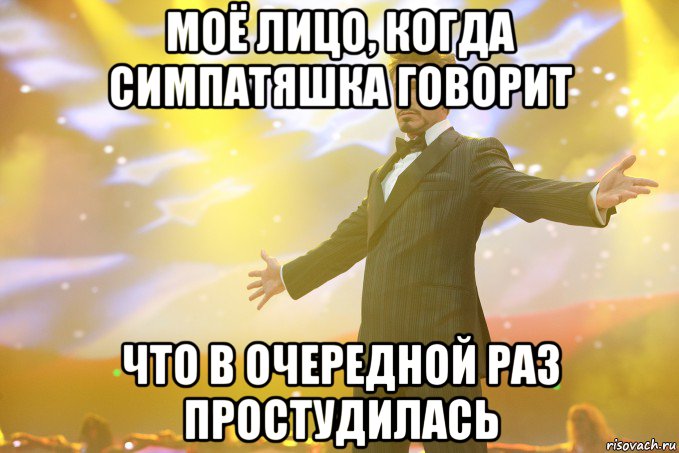 МОЁ ЛИЦО, КОГДА СИМПАТЯШКА ГОВОРИТ

ЧТО В ОЧЕРЕДНОЙ РАЗ ПРОСТУДИЛАСЬ

risovach.ru